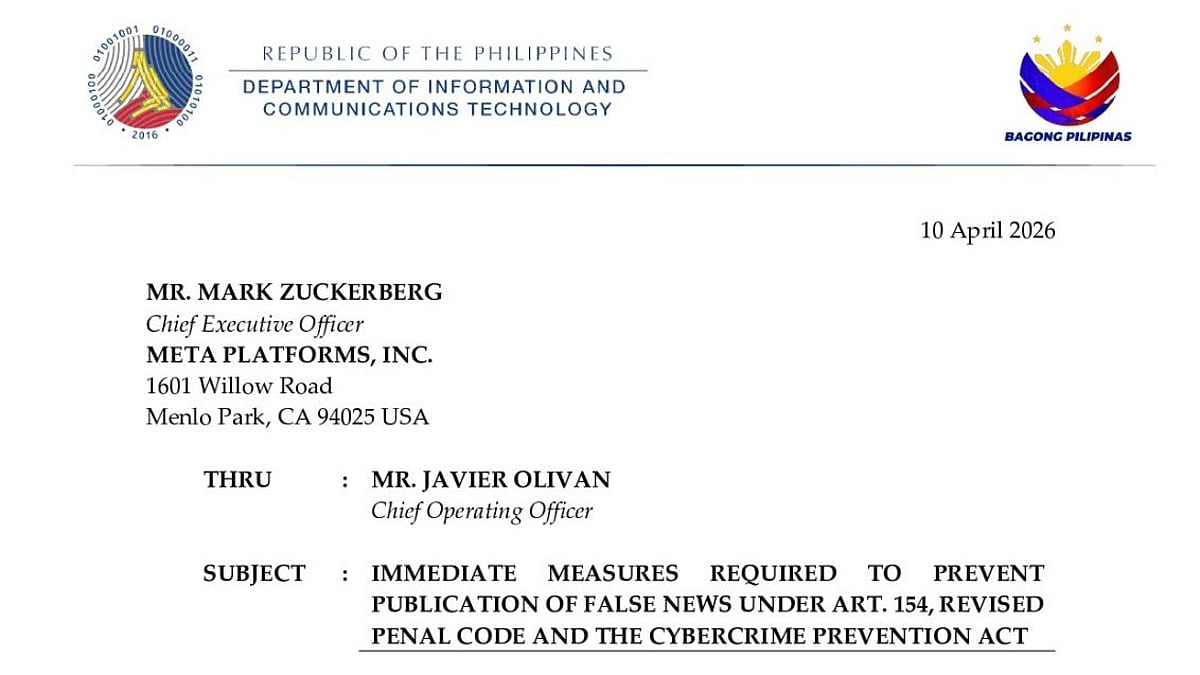 REPUBLIC OF THE PHILIPPINES
DEPARTMENT OF INFORMATION AND COMMUNICATIONS TECHNOLOGY

BAGONG PILIPINAS

10 April 2026

MR. MARK ZUCKERBERG
Chief Executive Officer
META PLATFORMS, INC.
1601 Willow Road
Menlo Park, CA 94025 USA

THRU : MR. JAVIER OLIVAN
Chief Operating Officer

SUBJECT : IMMEDIATE MEASURES REQUIRED TO PREVENT PUBLICATION OF FALSE NEWS UNDER ART. 154, REVISED PENAL CODE AND THE CYBERCRIME PREVENTION ACT